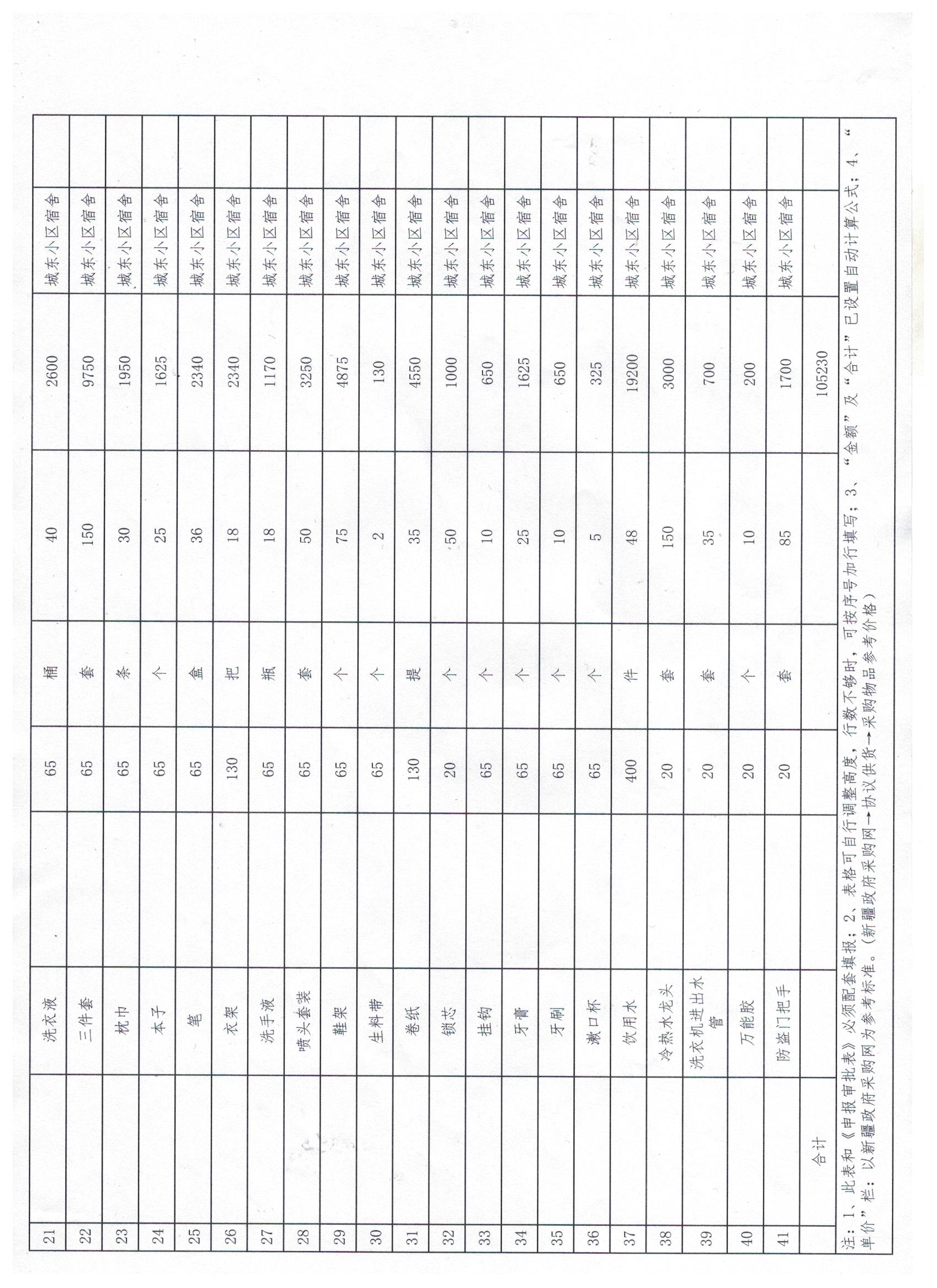 | 21 | | 洗衣液 | | 65 | 桶 | 40 | 2600 | 城东小区宿舍 | |
|---|---|---|---|---|---|---|---|---|---|
| 22 | | 三件套 | | 65 | 套 | 150 | 9750 | 城东小区宿舍 | |
| 23 | | 枕巾 | | 65 | 条 | 30 | 1950 | 城东小区宿舍 | |
| 24 | | 本子 | | 65 | 个 | 25 | 1625 | 城东小区宿舍 | |
| 25 | | 笔 | | 65 | 盒 | 36 | 2340 | 城东小区宿舍 | |
| 26 | | 衣架 | | 130 | 把 | 18 | 2340 | 城东小区宿舍 | |
| 27 | | 洗手液 | | 65 | 瓶 | 18 | 1170 | 城东小区宿舍 | |
| 28 | | 喷头套装 | | 65 | 套 | 50 | 3250 | 城东小区宿舍 | |
| 29 | | 鞋架 | | 65 | 个 | 75 | 4875 | 城东小区宿舍 | |
| 30 | | 生料带 | | 65 | 个 | 2 | 130 | 城东小区宿舍 | |
| 31 | | 卷纸 | | 130 | 提 | 35 | 4550 | 城东小区宿舍 | |
| 32 | | 锁芯 | | 20 | 个 | 50 | 1000 | 城东小区宿舍 | |
| 33 | | 挂钩 | | 65 | 个 | 10 | 650 | 城东小区宿舍 | |
| 34 | | 牙膏 | | 65 | 个 | 25 | 1625 | 城东小区宿舍 | |
| 35 | | 牙刷 | | 65 | 个 | 10 | 650 | 城东小区宿舍 | |
| 36 | | 漱口杯 | | 65 | 个 | 5 | 325 | 城东小区宿舍 | |
| 37 | | 饮用水 | | 400 | 件 | 48 | 19200 | 城东小区宿舍 | |
| 38 | | 冷热水龙头 | | 20 | 套 | 150 | 3000 | 城东小区宿舍 | |
| 39 | | 洗衣机进出水管 | | 20 | 套 | 35 | 700 | 城东小区宿舍 | |
| 40 | | 万能胶 | | 20 | 个 | 10 | 200 | 城东小区宿舍 | |
| 41 | | 防盗门把手 | | 20 | 套 | 85 | 1700 | 城东小区宿舍 | |
| | 合计 | | | | | | 105230 | | |

注：1、此表和《申报审批表》必须配套填报；2、表格可自行调整高度，行数不够时，可按序号加行填写；3、“金额”及“合计”已设置自动计算公式；4、“单价”栏：以新疆政府采购网为参考标准。（新疆政府采购网→协议供货→采购物品参考价格）